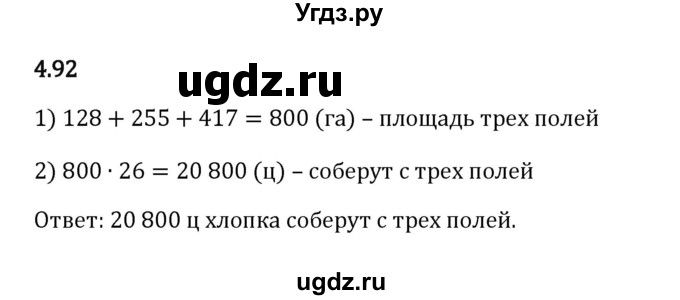 Угдз.ру

4.92

ugdz.ru

1) $128 + 255 + 417 = 800$ (га) – площадь трех полей

2) $800 \cdot 26 = 20\,800$ (ц) – соберут с трех полей

Ответ: 20 800 ц хлопка соберут с трех полей.

ugdz.ru